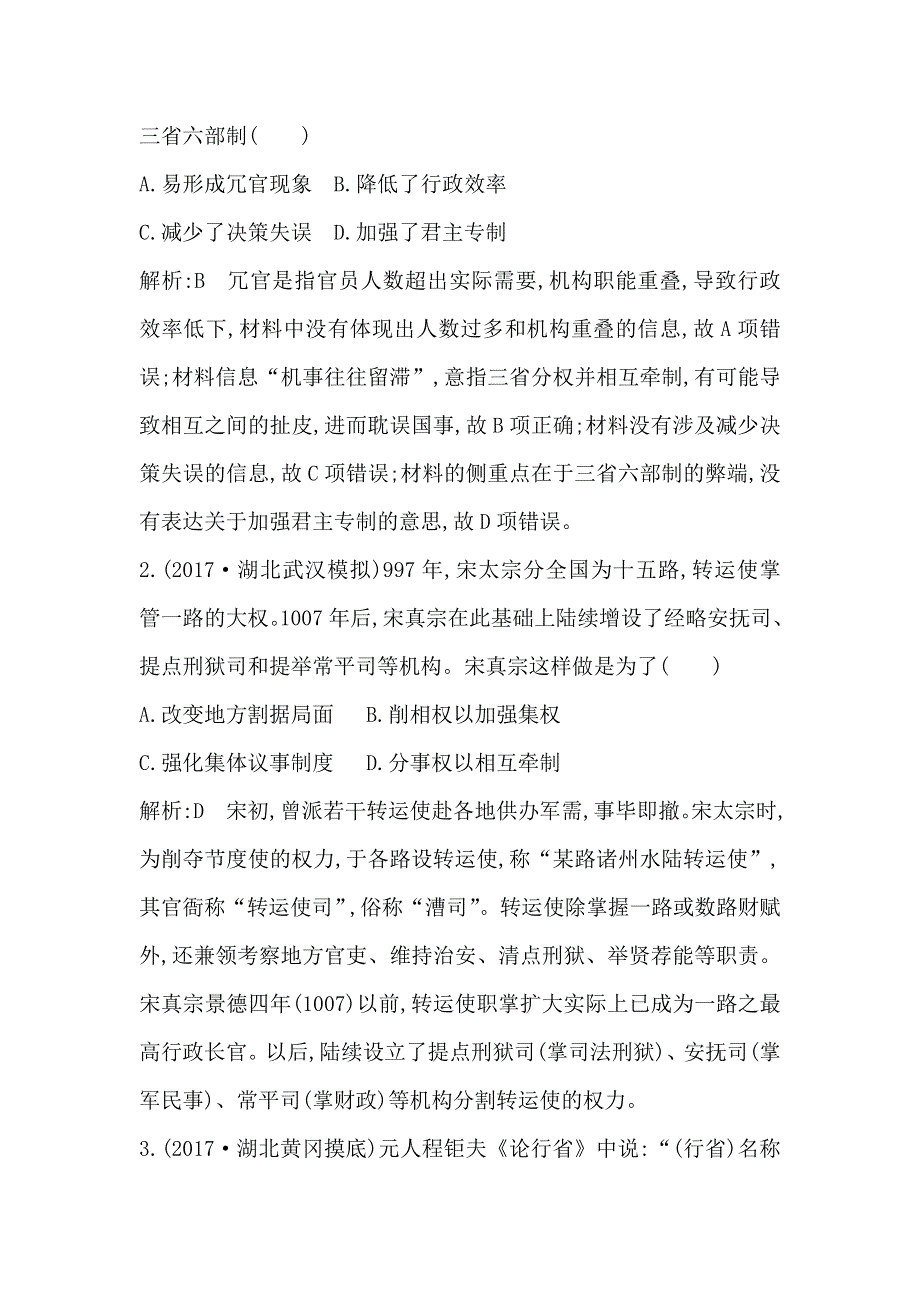 三省六部制(　　)

A.易形成冗官现象　B.降低了行政效率

C.减少了决策失误　D.加强了君主专制

解析:B　冗官是指官员人数超出实际需要,机构职能重叠,导致行政效率低下,材料中没有体现出人数过多和机构重叠的信息,故A项错误;材料信息“机事往往留滞”,意指三省分权并相互牵制,有可能导致相互之间的扯皮,进而耽误国事,故B项正确;材料没有涉及减少决策失误的信息,故C项错误;材料的侧重点在于三省六部制的弊端,没有表达关于加强君主专制的意思,故D项错误。

2.(2017·湖北武汉模拟)997年,宋太宗分全国为十五路,转运使掌管一路的大权。1007年后,宋真宗在此基础上陆续增设了经略安抚司、提点刑狱司和提举常平司等机构。宋真宗这样做是为了(　　)

A.改变地方割据局面　　B.削相权以加强集权

C.强化集体议事制度　　D.分事权以相互牵制

解析:D　宋初,曾派若干转运使赴各地供办军需,事毕即撤。宋太宗时,为削夺节度使的权力,于各路设转运使,称“某路诸州水陆转运使”,其官衙称“转运使司”,俗称“漕司”。转运使除掌握一路或数路财赋外,还兼领考察地方官吏、维持治安、清点刑狱、举贤荐能等职责。宋真宗景德四年(1007)以前,转运使职掌扩大实际上已成为一路之最高行政长官。以后,陆续设立了提点刑狱司(掌司法刑狱)、安抚司(掌军民事)、常平司(掌财政)等机构分割转运使的权力。

3.(2017·湖北黄冈摸底)元人程钜夫《论行省》中说:“(行省)名称